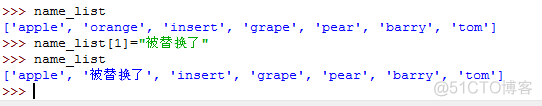 >>> name_list
['apple', 'orange', 'insert', 'grape', 'pear', 'barry', 'tom']
>>> name_list[1]="被替换了"
>>> name_list
['apple', '被替换了', 'insert', 'grape', 'pear', 'barry', 'tom']
>>>

@51CTO博客